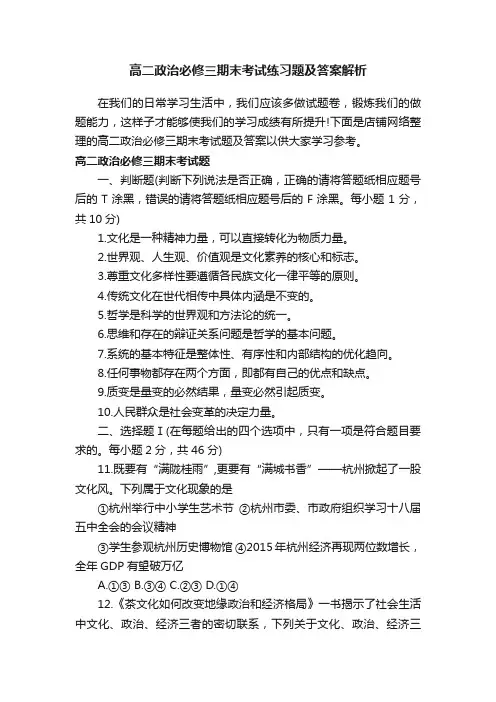 高二政治必修三期末考试练习题及答案解析

在我们的日常学习生活中，我们应该多做试题卷，锻炼我们的做题能力，这样子才能够使我们的学习成绩有所提升!下面是店铺网络整理的高二政治必修三期末考试题及答案以供大家学习参考。

高二政治必修三期末考试题

一、判断题(判断下列说法是否正确，正确的请将答题纸相应题号后的 T 涂黑，错误的请将答题纸相应题号后的 F 涂黑。每小题 1 分，共 10 分)

1.文化是一种精神力量，可以直接转化为物质力量。

2.世界观、人生观、价值观是文化素养的核心和标志。

3.尊重文化多样性要遵循各民族文化一律平等的原则。

4.传统文化在世代相传中具体内涵是不变的。

5.哲学是科学的世界观和方法论的统一。

6.思维和存在的辩证关系问题是哲学的基本问题。

7.系统的基本特征是整体性、有序性和内部结构的优化趋向。

8.任何事物都存在两个方面，即都有自己的优点和缺点。

9.质变是量变的必然结果，量变必然引起质变。

10.人民群众是社会变革的决定力量。

二、选择题 I (在每题给出的四个选项中，只有一项是符合题目要求的。每小题 2 分，共 46 分)

11.既要有“满陇桂雨”,更要有“满城书香”——杭州掀起了一股文化风。下列属于文化现象的是

①杭州举行中小学生艺术节 ②杭州市委、市政府组织学习十八届五中全会的会议精神

③学生参观杭州历史博物馆 ④2015 年杭州经济再现两位数增长，全年 GDP 有望破万亿

A.①③ B.③④ C.②③ D.①④

12.《茶文化如何改变地缘政治和经济格局》一书揭示了社会生活中文化、政治、经济三者的密切联系，下列关于文化、政治、经济三